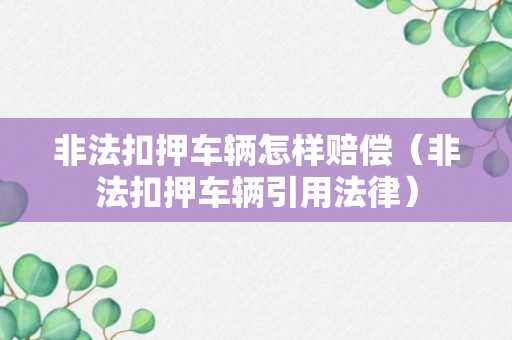 非法扣押车辆怎样赔偿（非法扣押车辆引用法律）